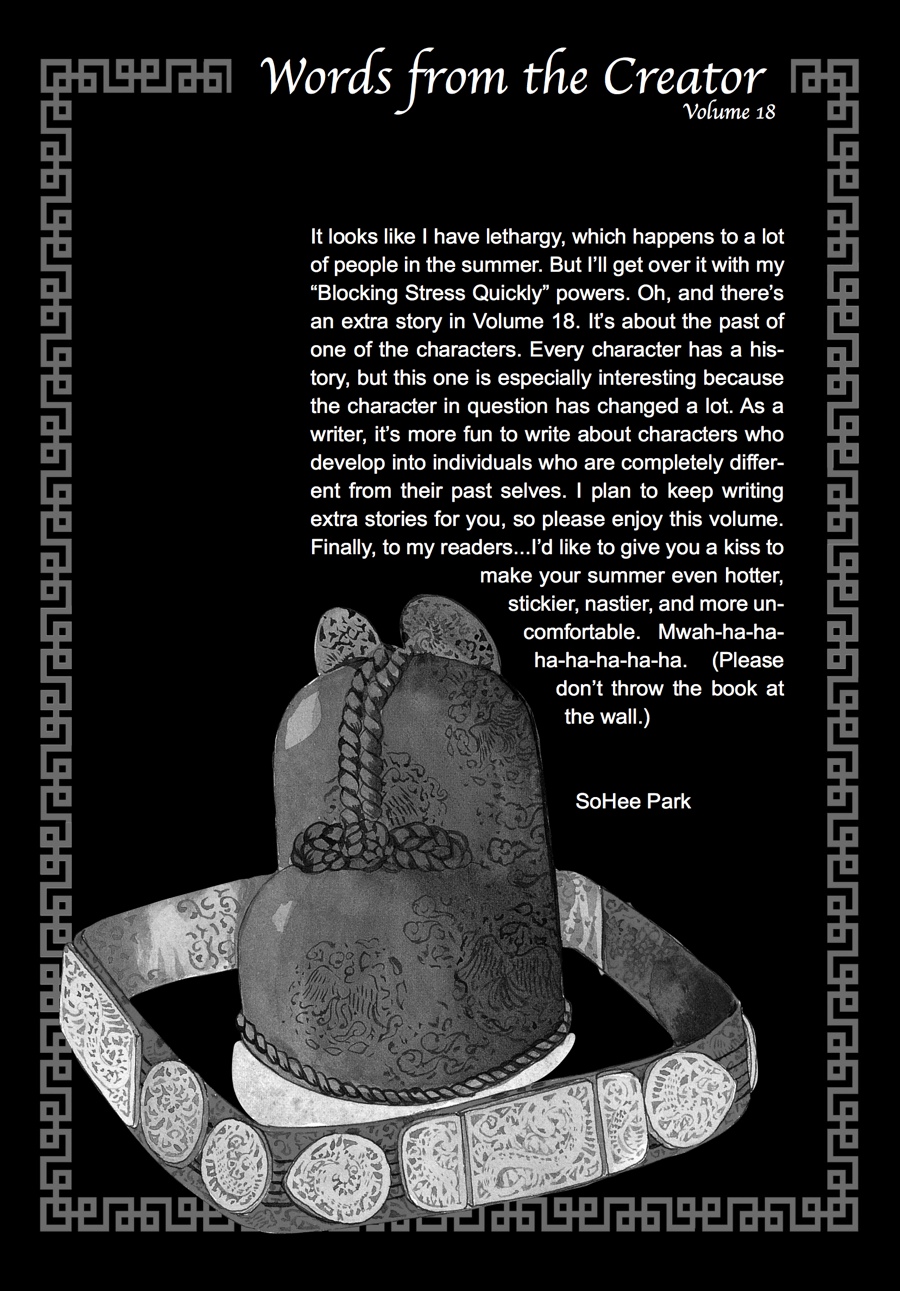 Words from the Creator
Volume 18

It looks like I have lethargy, which happens to a lot of people in the summer. But I'll get over it with my "Blocking Stress Quickly" powers. Oh, and there's an extra story in Volume 18. It's about the past of one of the characters. Every character has a history, but this one is especially interesting because the character in question has changed a lot. As a writer, it's more fun to write about characters who develop into individuals who are completely different from their past selves. I plan to keep writing extra stories for you, so please enjoy this volume. Finally, to my readers...I'd like to give you a kiss to make your summer even hotter, stickier, nastier, and more uncomfortable. Mwah-ha-ha-ha-ha-ha-ha-ha. (Please don't throw the book at the wall.)

SoHee Park